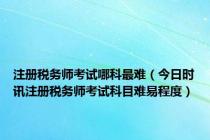 注册税务师考试哪科最难（今日时讯注册税务师考试科目难易程度）